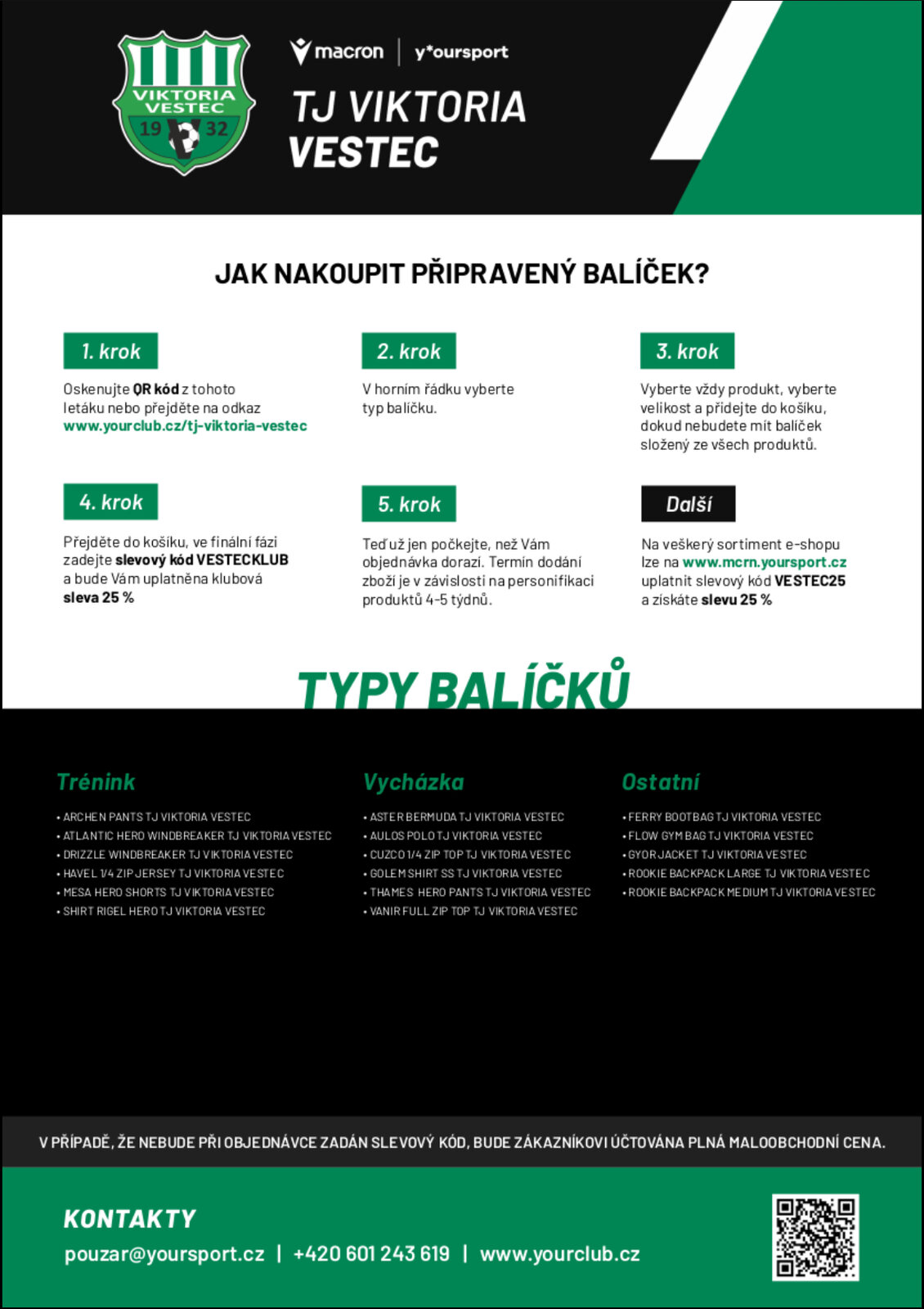 VIKTORIA VESTEC
19 32

macron | y*oursport

TJ VIKTORIA VESTEC

JAK NAKOUPIT PŘIPRAVENÝ BALÍČEK?

1. krok

Oskenujte QR kód z tohoto letáku nebo přejděte na odkaz www.yourclub.cz/tj-viktoria-vestec

2. krok

V horním řádku vyberte typ balíčku.

3. krok

Vyberte vždy produkt, vyberte velikost a přidejte do košíku, dokud nebudete mít balíček složený ze všech produktů.

4. krok

Přejděte do košíku, ve finální fázi zadejte slevový kód VESTECKLUB a bude Vám uplatněna klubová sleva 25 %

5. krok

Teď už jen počkejte, než Vám objednávka dorazí. Termín dodání zboží je v závislosti na personifikaci produktů 4-5 týdnů.

Další

Na veškerý sortiment e-shopu lze na www.mcrn.yoursport.cz uplatnit slevový kód VESTEC25 a získáte slevu 25 %

TYPY BALÍČKŮ

Trénink

• ARCHEN PANTS TJ VIKTORIA VESTEC
• ATLANTIC HERO WINDBREAKER TJ VIKTORIA VESTEC
• DRIZZLE WINDBREAKER TJ VIKTORIA VESTEC
• HAVEL 1/4 ZIP JERSEY TJ VIKTORIA VESTEC
• MESA HERO SHORTS TJ VIKTORIA VESTEC
• SHIRT RIGEL HERO TJ VIKTORIA VESTEC

Vycházka

• ASTER BERMUDA TJ VIKTORIA VESTEC
• AULOS POLO TJ VIKTORIA VESTEC
• CUZCO 1/4 ZIP TOP TJ VIKTORIA VESTEC
• GOLEM SHIRT SS TJ VIKTORIA VESTEC
• THAMES HERO PANTS TJ VIKTORIA VESTEC
• VANIR FULL ZIP TOP TJ VIKTORIA VESTEC

Ostatní

• FERRY BOOTBAG TJ VIKTORIA VESTEC
• FLOW GYM BAG TJ VIKTORIA VESTEC
• GYOR JACKET TJ VIKTORIA VESTEC
• ROOKIE BACKPACK LARGE TJ VIKTORIA VESTEC
• ROOKIE BACKPACK MEDIUM TJ VIKTORIA VESTEC

V PŘÍPADĚ, ŽE NEBUDE PŘI OBJEDNÁVCE ZADÁN SLEVOVÝ KÓD, BUDE ZÁKAZNÍKOVI ÚČTOVÁNA PLNÁ MALOOBCHODNÍ CENA.

KONTAKTY

pouzar@yoursport.cz | +420 601 243 619 | www.yourclub.cz